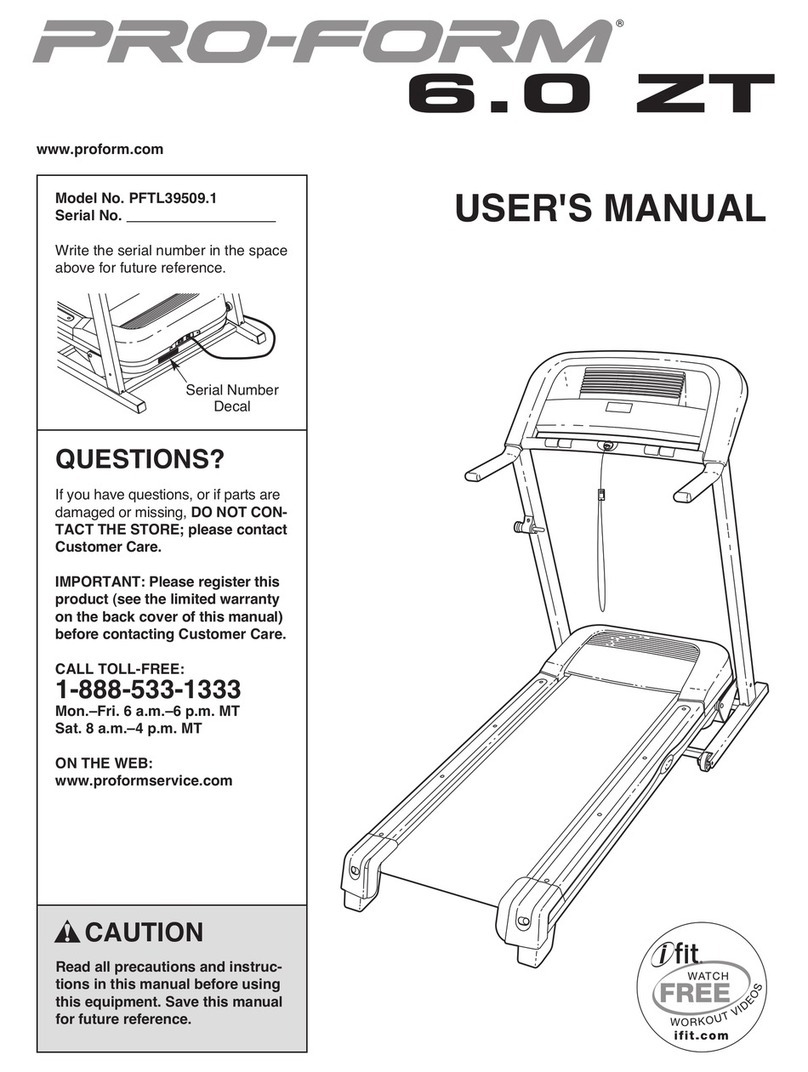 PRO-FORM®
6.0 ZT

www.proform.com

Model No. PFTL39509.1
Serial No. ___________________

Write the serial number in the space above for future reference.

Serial Number Decal

USER'S MANUAL

QUESTIONS?

If you have questions, or if parts are damaged or missing, DO NOT CONTACT THE STORE; please contact Customer Care.

IMPORTANT: Please register this product (see the limited warranty on the back cover of this manual) before contacting Customer Care.

CALL TOLL-FREE:
1-888-533-1333
Mon.–Fri. 6 a.m.–6 p.m. MT
Sat. 8 a.m.–4 p.m. MT

ON THE WEB:
www.proformservice.com

CAUTION

Read all precautions and instructions in this manual before using this equipment. Save this manual for future reference.

ifit
WATCH
FREE
WORKOUT VIDEOS
ifit.com